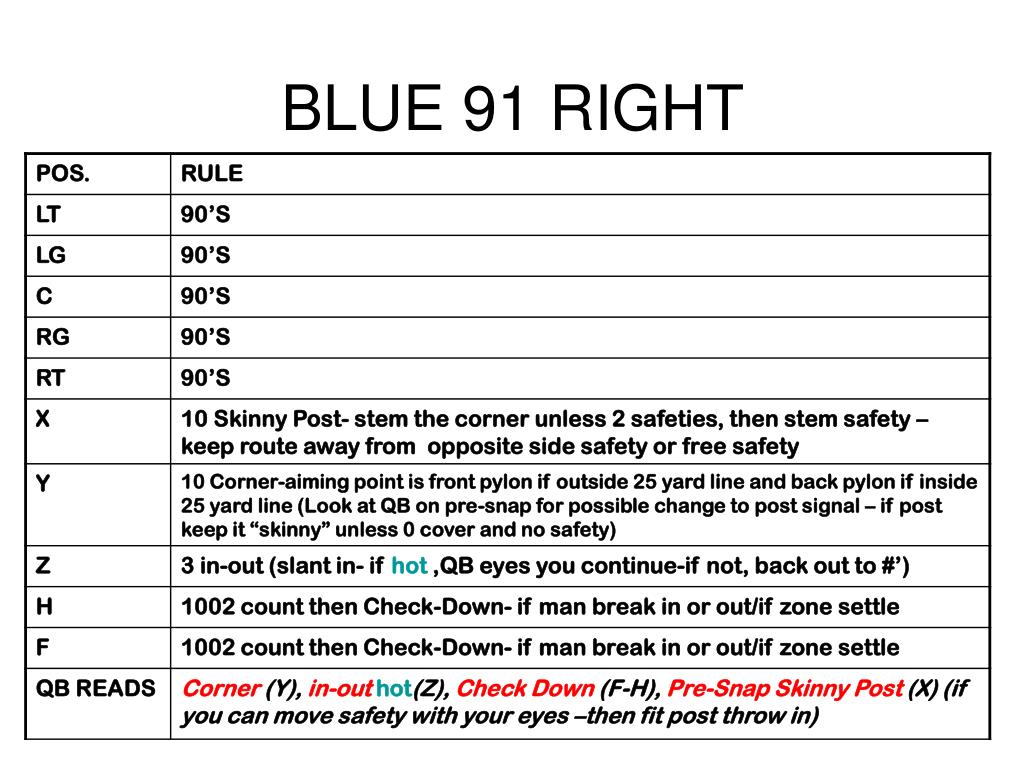 BLUE 91 RIGHT

| POS. | RULE |
|---|---|
| LT | 90’S |
| LG | 90’S |
| C | 90’S |
| RG | 90’S |
| RT | 90’S |
| X | 10 Skinny Post- stem the corner unless 2 safeties, then stem safety – keep route away from opposite side safety or free safety |
| Y | 10 Corner-aiming point is front pylon if outside 25 yard line and back pylon if inside 25 yard line (Look at QB on pre-snap for possible change to post signal – if post keep it “skinny” unless 0 cover and no safety) |
| Z | 3 in-out (slant in- if hot ,QB eyes you continue-if not, back out to #’) |
| H | 1002 count then Check-Down- if man break in or out/if zone settle |
| F | 1002 count then Check-Down- if man break in or out/if zone settle |
| QB READS | Corner (Y), in-out hot(Z), Check Down (F-H), Pre-Snap Skinny Post (X) (if you can move safety with your eyes –then fit post throw in) |